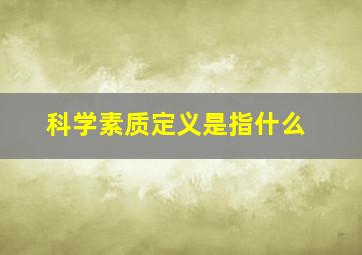 科学素质定义是指什么